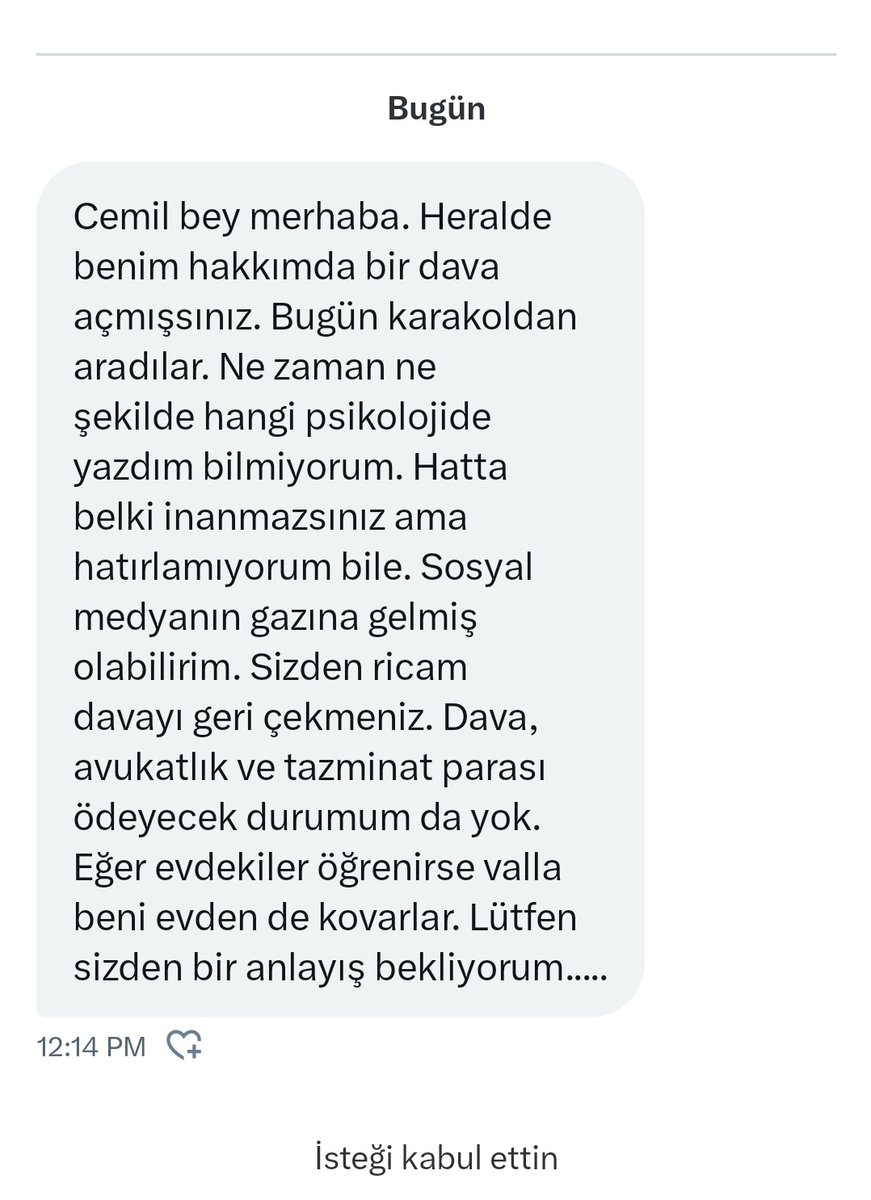 Bugün

Cemil bey merhaba. Heralde benim hakkımda bir dava açmışsınız. Bugün karakoldan aradılar. Ne zaman ne şekilde hangi psikolojide yazdım bilmiyorum. Hatta belki inanmazsınız ama hatırlamıyorum bile. Sosyal medyanın gazına gelmiş olabilirim. Sizden ricam davayı geri çekmeniz. Dava, avukatlık ve tazminat parası ödeyecek durumum da yok. Eğer evdekiler öğrenirse valla beni evden de kovarlar. Lütfen sizden bir anlayış bekliyorum.....

12:14 PM

İsteği kabul ettin